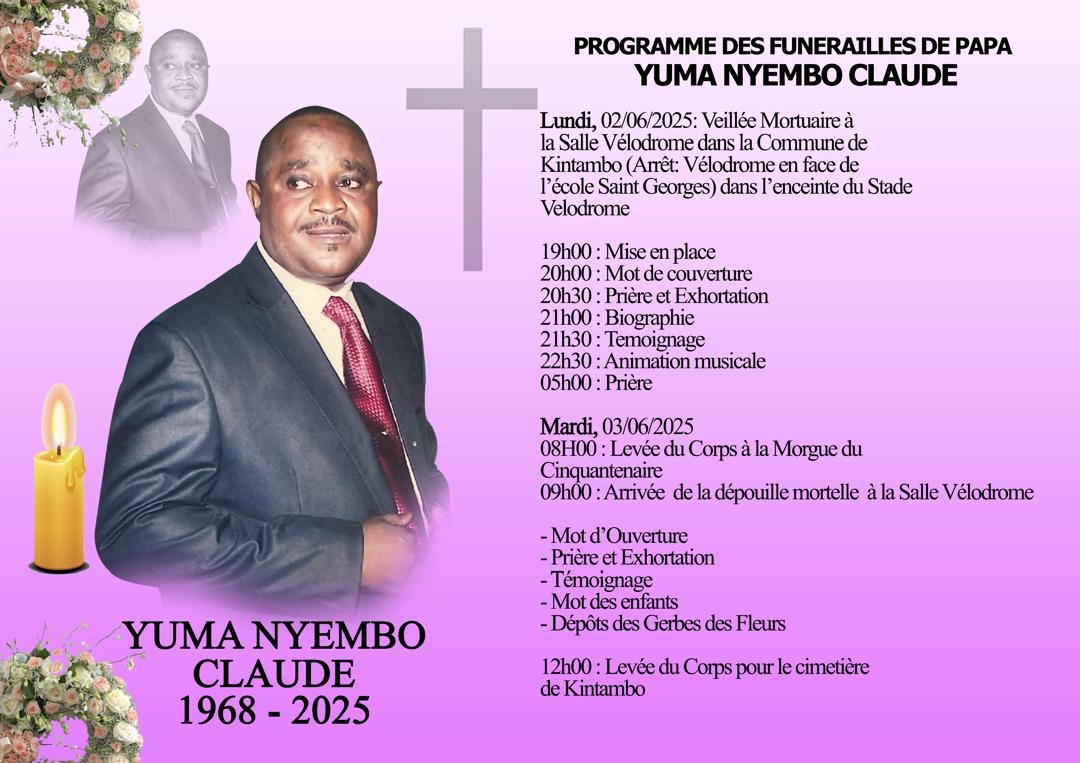 PROGRAMME DES FUNERAILLES DE PAPA
YUMA NYEMBO CLAUDE

Lundi, 02/06/2025: Veillée Mortuaire à la Salle Vélodrome dans la Commune de Kintambo (Arrêt: Vélodrome en face de l'école Saint Georges) dans l'enceinte du Stade Velodrome

19h00 : Mise en place
20h00 : Mot de couverture
20h30 : Prière et Exhortation
21h00 : Biographie
21h30 : Temoignage
22h30 : Animation musicale
05h00 : Prière

Mardi, 03/06/2025
08H00 : Levée du Corps à la Morgue du Cinquantenaire
09h00 : Arrivée de la dépouille mortelle à la Salle Vélodrome

- Mot d'Ouverture
- Prière et Exhortation
- Témoignage
- Mot des enfants
- Dépôts des Gerbes des Fleurs

12h00 : Levée du Corps pour le cimetière de Kintambo

YUMA NYEMBO
CLAUDE
1968 - 2025